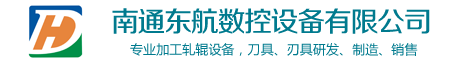 HD

南通东航数控设备有限公司

专业加工轧辊设备，刀具、刃具研发、制造、销售